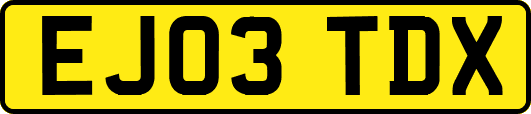 EJ03 TDX